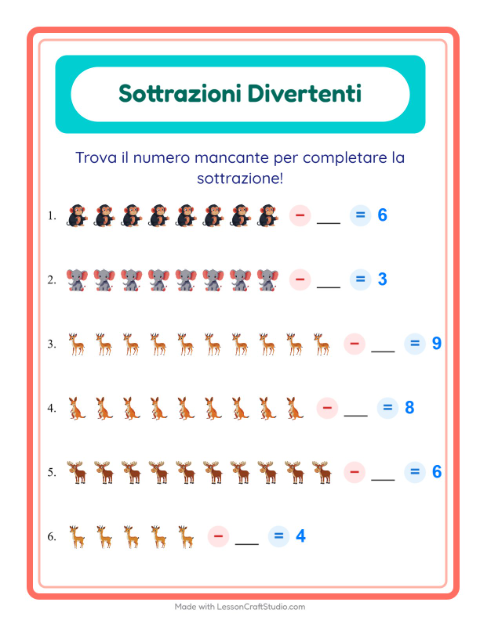 Sottrazioni Divertenti

Trova il numero mancante per completare la sottrazione!

1. − ___ = 6

2. − ___ = 3

3. − ___ = 9

4. − ___ = 8

5. − ___ = 6

6. − ___ = 4

Made with LessonCraftStudio.com